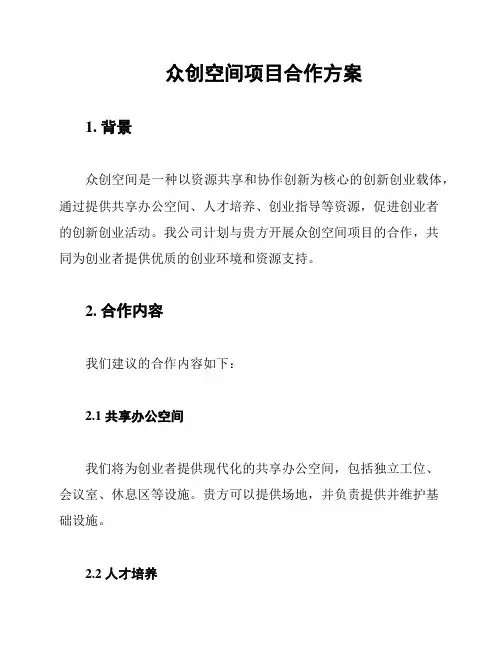 众创空间项目合作方案

1. 背景

众创空间是一种以资源共享和协作创新为核心的创新创业载体，通过提供共享办公空间、人才培养、创业指导等资源，促进创业者的创新创业活动。我公司计划与贵方开展众创空间项目的合作，共同为创业者提供优质的创业环境和资源支持。

2. 合作内容

我们建议的合作内容如下：

2.1 共享办公空间

我们将为创业者提供现代化的共享办公空间，包括独立工位、会议室、休息区等设施。贵方可以提供场地，并负责提供并维护基础设施。

2.2 人才培养